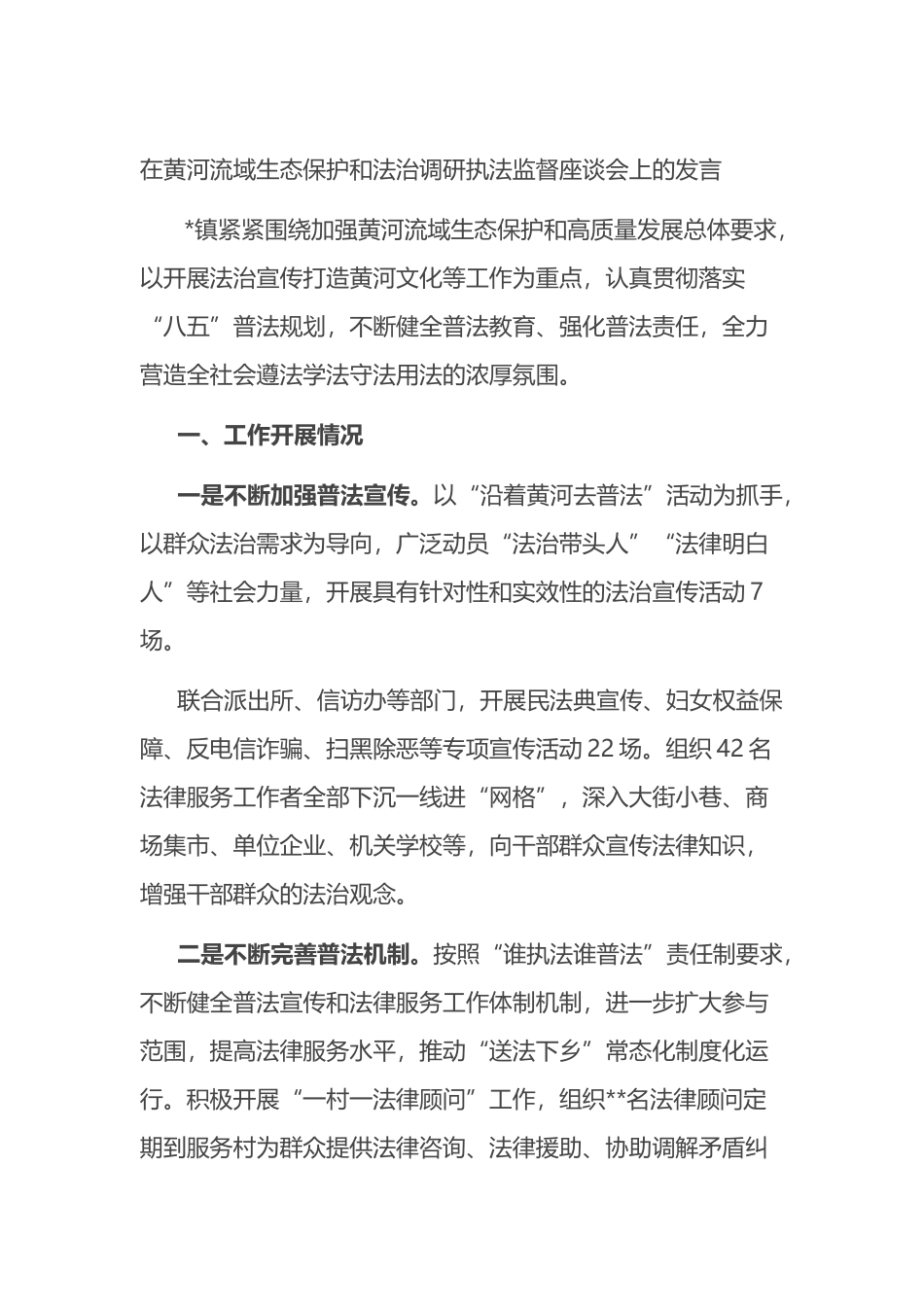 在黄河流域生态保护和法治调研执法监督座谈会上的发言

*镇紧紧围绕加强黄河流域生态保护和高质量发展总体要求，以开展法治宣传打造黄河文化等工作为重点，认真贯彻落实“八五”普法规划，不断健全普法教育、强化普法责任，全力营造全社会遵法学法守法用法的浓厚氛围。

一、工作开展情况

一是不断加强普法宣传。以“沿着黄河去普法”活动为抓手，以群众法治需求为导向，广泛动员“法治带头人”“法律明白人”等社会力量，开展具有针对性和实效性的法治宣传活动7场。

联合派出所、信访办等部门，开展民法典宣传、妇女权益保障、反电信诈骗、扫黑除恶等专项宣传活动22场。组织42名法律服务工作者全部下沉一线进“网格”，深入大街小巷、商场集市、单位企业、机关学校等，向干部群众宣传法律知识，增强干部群众的法治观念。

二是不断完善普法机制。按照“谁执法谁普法”责任制要求，不断健全普法宣传和法律服务工作体制机制，进一步扩大参与范围，提高法律服务水平，推动“送法下乡”常态化制度化运行。积极开展“一村一法律顾问”工作，组织**名法律顾问定期到服务村为群众提供法律咨询、法律援助、协助调解矛盾纠